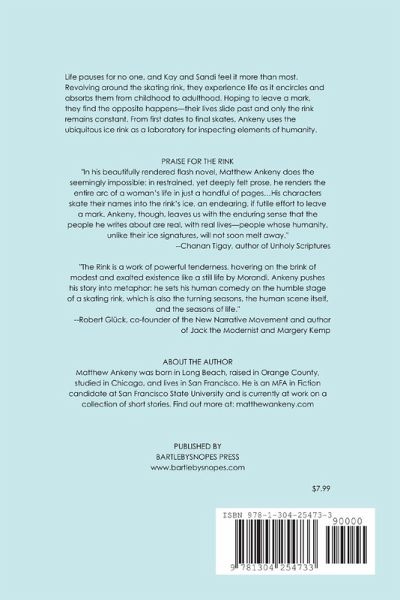 Life pauses for no one, and Kay and Sandi feel it more than most. Revolving around the skating rink, they experience life as it encircles and absorbs them from childhood to adulthood. Hoping to leave a mark, they find the opposite happens—their lives slide past and only the rink remains constant. From first dates to final skates, Ankeny uses the ubiquitous ice rink as a laboratory for inspecting elements of humanity.

PRAISE FOR THE RINK

"In his beautifully rendered flash novel, Matthew Ankeny does the seemingly impossible: in restrained, yet deeply felt prose, he renders the entire arc of a woman's life in just a handful of pages...His characters skate their names into the rink's ice, an endearing, if futile effort to leave a mark. Ankeny, though, leaves us with the enduring sense that the people he writes about are real, with real lives—people whose humanity, unlike their ice signatures, will not soon melt away."
--Chanan Tigay, author of Unholy Scriptures

"The Rink is a work of powerful tenderness, hovering on the brink of modest and exalted existence like a still life by Morandi. Ankeny pushes his story into metaphor: he sets his human comedy on the humble stage of a skating rink, which is also the turning seasons, the human scene itself, and the seasons of life."
--Robert Glück, co-founder of the New Narrative Movement and author of Jack the Modernist and Margery Kemp

ABOUT THE AUTHOR

Matthew Ankeny was born in Long Beach, raised in Orange County, studied in Chicago, and lives in San Francisco. He is an MFA in Fiction candidate at San Francisco State University and is currently at work on a collection of short stories. Find out more at: matthewankeny.com

PUBLISHED BY
BARTLEBYSNOPES PRESS
www.bartlebysnopes.com

$7.99

ISBN 978-1-304-25473-3

90000

9 781304 254733